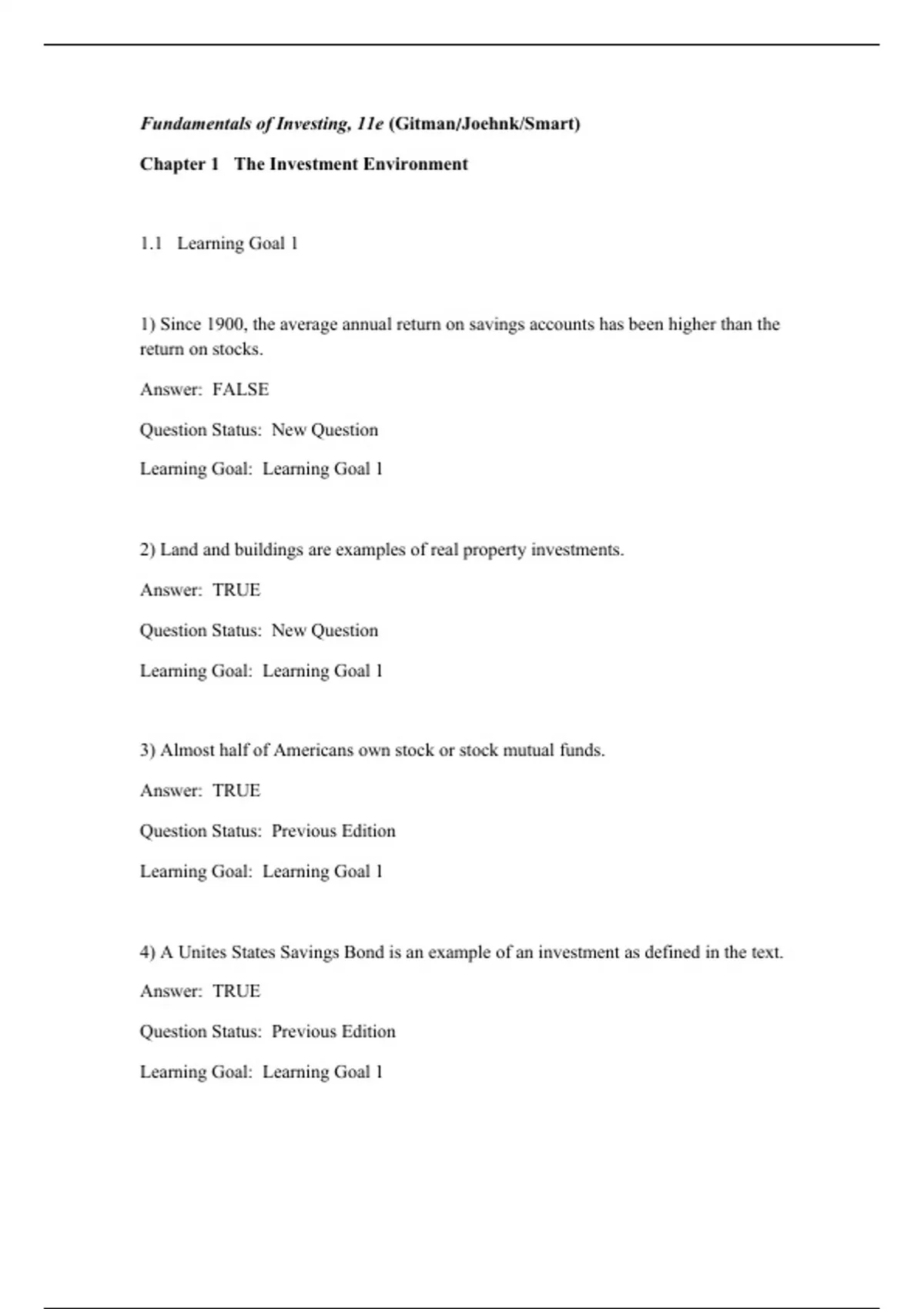 Fundamentals of Investing, 11e (Gitman/Joehnk/Smart)

Chapter 1 The Investment Environment

1.1 Learning Goal 1

1) Since 1900, the average annual return on savings accounts has been higher than the return on stocks.

Answer: FALSE

Question Status: New Question

Learning Goal: Learning Goal 1

2) Land and buildings are examples of real property investments.

Answer: TRUE

Question Status: New Question

Learning Goal: Learning Goal 1

3) Almost half of Americans own stock or stock mutual funds.

Answer: TRUE

Question Status: Previous Edition

Learning Goal: Learning Goal 1

4) A Unites States Savings Bond is an example of an investment as defined in the text.

Answer: TRUE

Question Status: Previous Edition

Learning Goal: Learning Goal 1